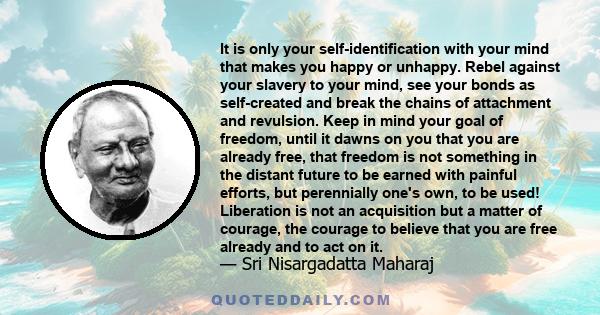 It is only your self-identification with your mind that makes you happy or unhappy. Rebel against your slavery to your mind, see your bonds as self-created and break the chains of attachment and revulsion. Keep in mind your goal of freedom, until it dawns on you that you are already free, that freedom is not something in the distant future to be earned with painful efforts, but perennially one's own, to be used! Liberation is not an acquisition but a matter of courage, the courage to believe that you are free already and to act on it.
— Sri Nisargadatta Maharaj

QUOTEDDAILY.COM